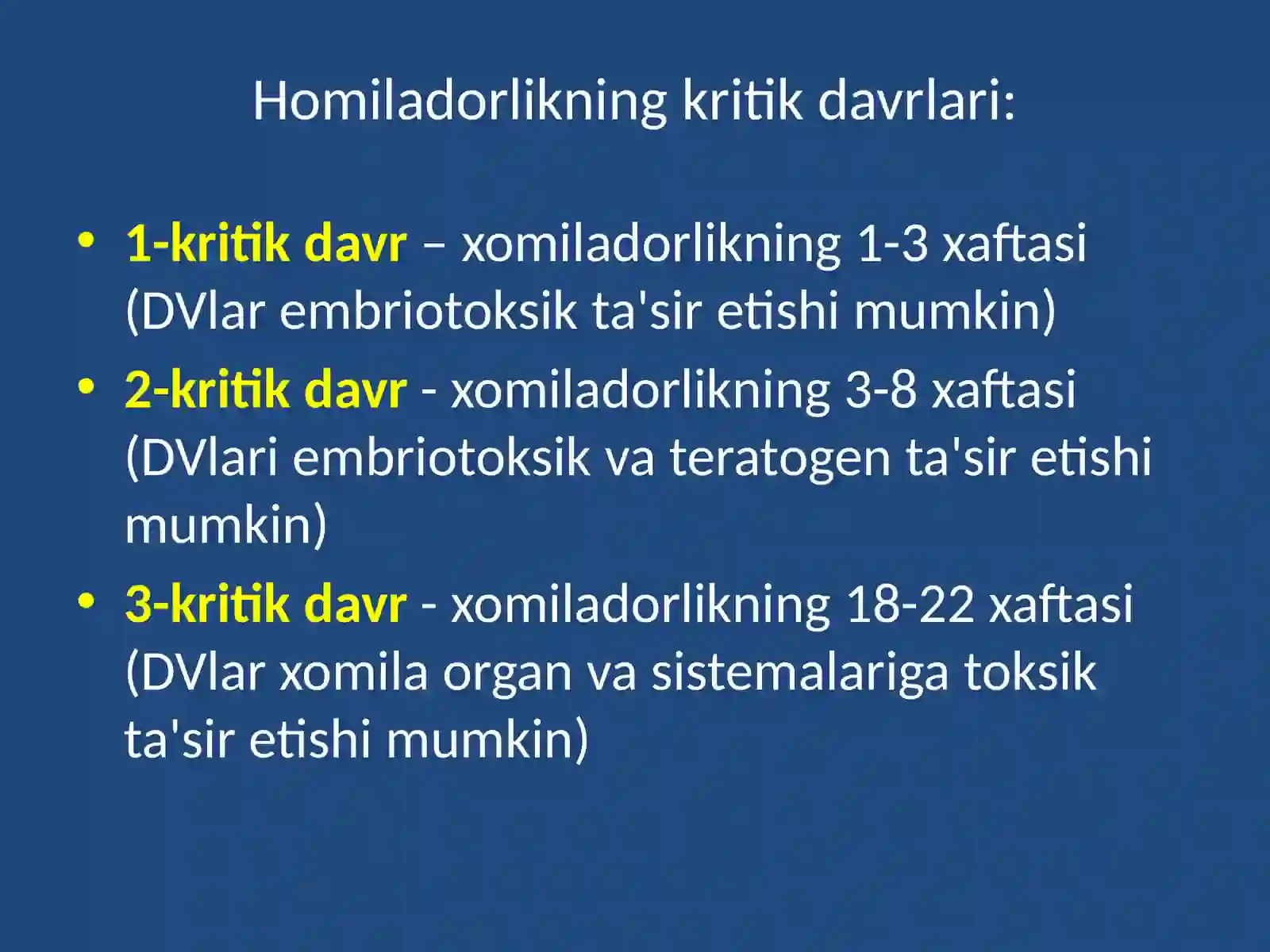 Homiladorlikning kritik davrlari:

• 1-kritik davr – xomiladorlikning 1-3 xaftasi (DVlar embriotoksik ta'sir etishi mumkin)
• 2-kritik davr - xomiladorlikning 3-8 xaftasi (DVlari embriotoksik va teratogen ta'sir etishi mumkin)
• 3-kritik davr - xomiladorlikning 18-22 xaftasi (DVlar xomila organ va sistemalariga toksik ta'sir etishi mumkin)